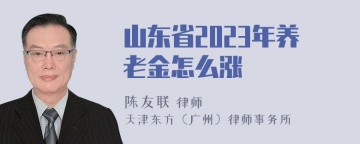 山东省2023年养老金怎么涨

陈友联 律师
天津东方（广州）律师事务所